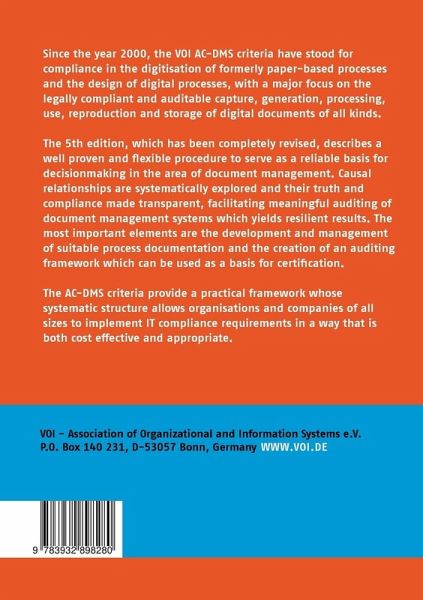 Since the year 2000, the VOI AC-DMS criteria have stood for compliance in the digitisation of formerly paper-based processes and the design of digital processes, with a major focus on the legally compliant and auditable capture, generation, processing, use, reproduction and storage of digital documents of all kinds.

The 5th edition, which has been completely revised, describes a well proven and flexible procedure to serve as a reliable basis for decisionmaking in the area of document management. Causal relationships are systematically explored and their truth and compliance made transparent, facilitating meaningful auditing of document management systems which yields resilient results. The most important elements are the development and management of suitable process documentation and the creation of an auditing framework which can be used as a basis for certification.

The AC-DMS criteria provide a practical framework whose systematic structure allows organisations and companies of all sizes to implement IT compliance requirements in a way that is both cost effective and appropriate.

VOI – Association of Organizational and Information Systems e.V.
P.O. Box 140 231, D-53057 Bonn, Germany WWW.VOI.DE

9 783932 898280